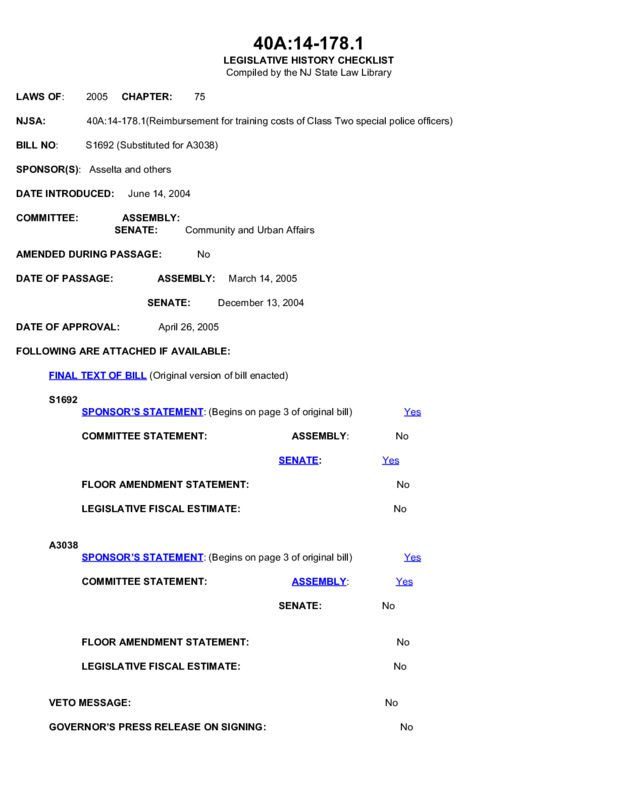 40A:14-178.1
LEGISLATIVE HISTORY CHECKLIST
Compiled by the NJ State Law Library

LAWS OF: 2005 CHAPTER: 75

NJSA: 40A:14-178.1(Reimbursement for training costs of Class Two special police officers)

BILL NO: S1692 (Substituted for A3038)

SPONSOR(S): Asselta and others

DATE INTRODUCED: June 14, 2004

COMMITTEE: ASSEMBLY:
SENATE: Community and Urban Affairs

AMENDED DURING PASSAGE: No

DATE OF PASSAGE: ASSEMBLY: March 14, 2005

SENATE: December 13, 2004

DATE OF APPROVAL: April 26, 2005

FOLLOWING ARE ATTACHED IF AVAILABLE:

FINAL TEXT OF BILL (Original version of bill enacted)

S1692
SPONSOR'S STATEMENT: (Begins on page 3 of original bill) Yes

COMMITTEE STATEMENT: ASSEMBLY: No

SENATE: Yes

FLOOR AMENDMENT STATEMENT: No

LEGISLATIVE FISCAL ESTIMATE: No

A3038
SPONSOR'S STATEMENT: (Begins on page 3 of original bill) Yes

COMMITTEE STATEMENT: ASSEMBLY: Yes

SENATE: No

FLOOR AMENDMENT STATEMENT: No

LEGISLATIVE FISCAL ESTIMATE: No

VETO MESSAGE: No

GOVERNOR'S PRESS RELEASE ON SIGNING: No